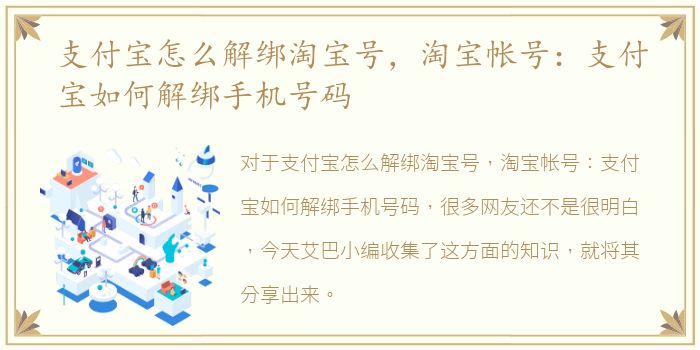 支付宝怎么解绑淘宝号，淘宝帐号：支付宝如何解绑手机号码

对于支付宝怎么解绑淘宝号，淘宝帐号：支付宝如何解绑手机号码，很多网友还不是很明白，今天艾巴小编收集了这方面的知识，就将其分享出来。